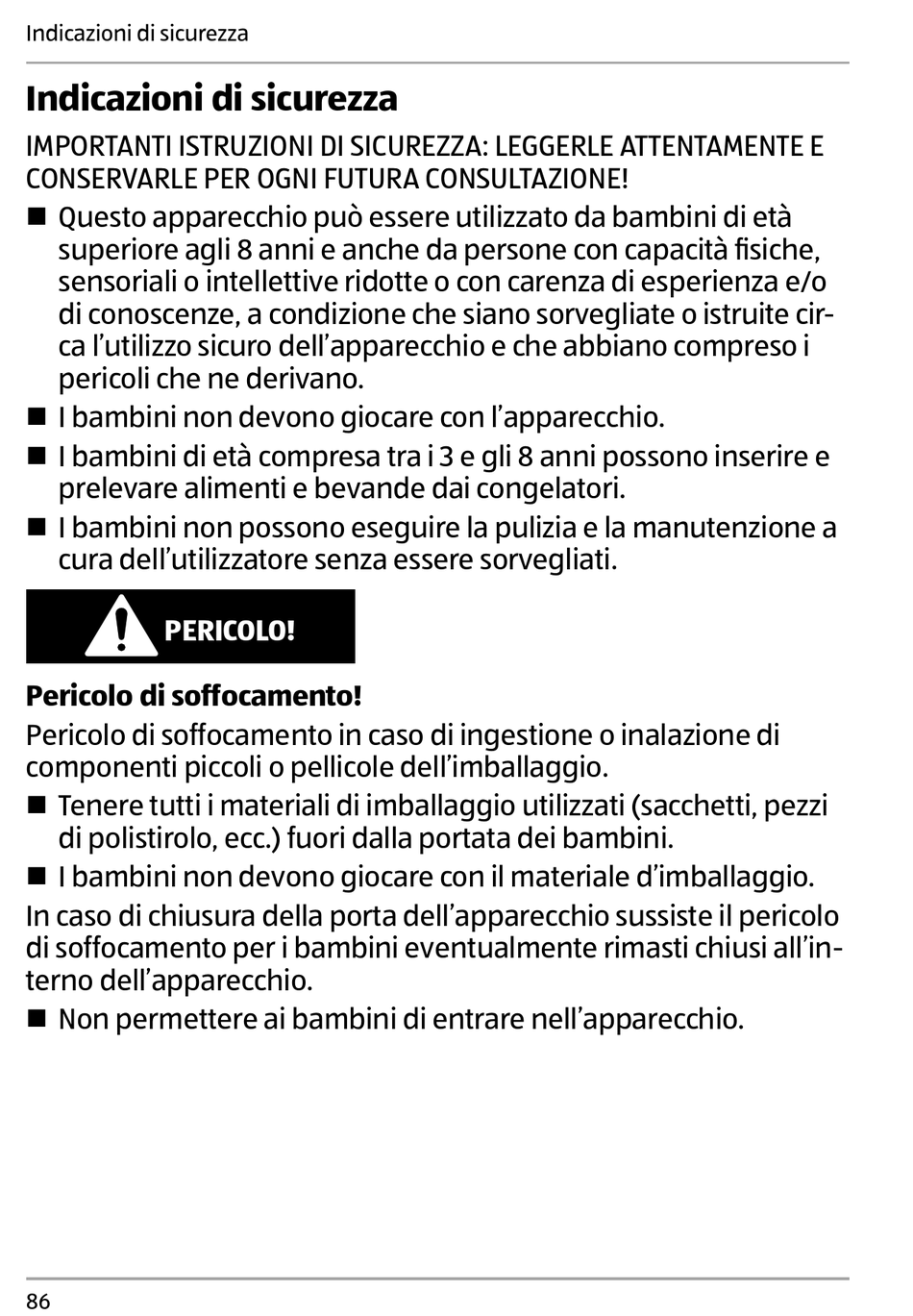 Indicazioni di sicurezza

Indicazioni di sicurezza

IMPORTANTI ISTRUZIONI DI SICUREZZA: LEGGERLE ATTENTAMENTE E CONSERVARLE PER OGNI FUTURA CONSULTAZIONE!

■ Questo apparecchio può essere utilizzato da bambini di età superiore agli 8 anni e anche da persone con capacità fisiche, sensoriali o intellettive ridotte o con carenza di esperienza e/o di conoscenze, a condizione che siano sorvegliate o istruite circa l'utilizzo sicuro dell'apparecchio e che abbiano compreso i pericoli che ne derivano.
■ I bambini non devono giocare con l'apparecchio.
■ I bambini di età compresa tra i 3 e gli 8 anni possono inserire e prelevare alimenti e bevande dai congelatori.
■ I bambini non possono eseguire la pulizia e la manutenzione a cura dell'utilizzatore senza essere sorvegliati.

PERICOLO!

Pericolo di soffocamento!

Pericolo di soffocamento in caso di ingestione o inalazione di componenti piccoli o pellicole dell'imballaggio.

■ Tenere tutti i materiali di imballaggio utilizzati (sacchetti, pezzi di polistirolo, ecc.) fuori dalla portata dei bambini.
■ I bambini non devono giocare con il materiale d'imballaggio.

In caso di chiusura della porta dell'apparecchio sussiste il pericolo di soffocamento per i bambini eventualmente rimasti chiusi all'interno dell'apparecchio.

■ Non permettere ai bambini di entrare nell'apparecchio.

86